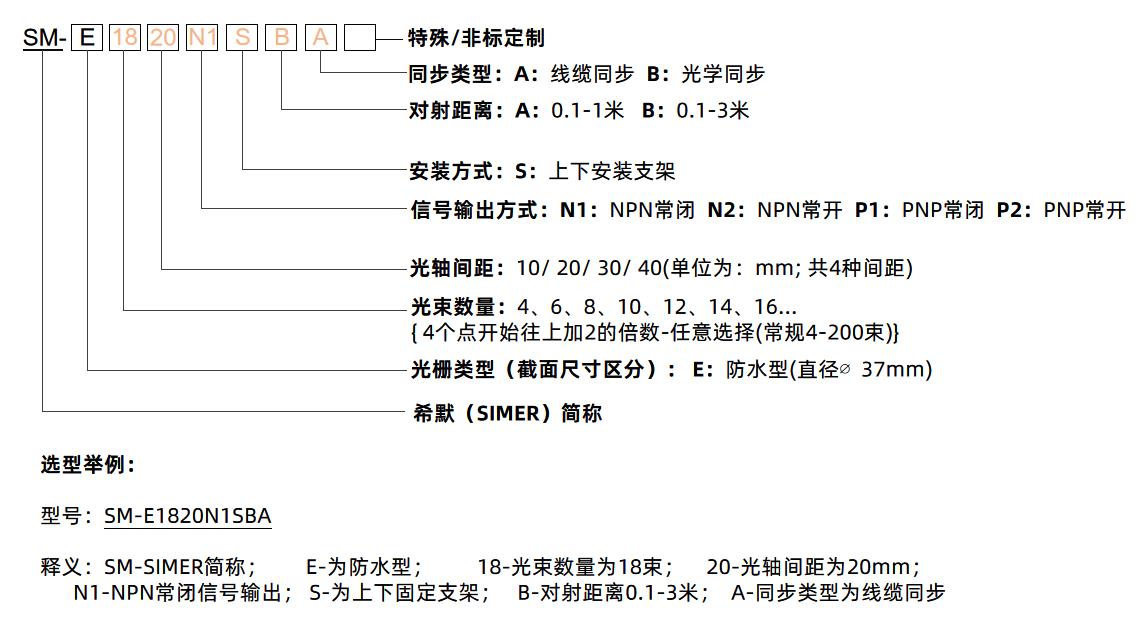 SM- E 18 20 N1 S B A

特殊/非标定制

同步类型：A：线缆同步 B：光学同步

对射距离：A：0.1-1米 B：0.1-3米

安装方式：S：上下安装支架

信号输出方式：N1：NPN常闭 N2：NPN常开 P1：PNP常闭 P2：PNP常开

光轴间距：10/ 20/ 30/ 40(单位为：mm; 共4种间距)

光束数量：4、6、8、10、12、14、16...
{ 4个点开始往上加2的倍数-任意选择(常规4-200束)}

光栅类型（截面尺寸区分）：E：防水型(直径∅ 37mm)

希默（SIMER）简称

选型举例：

型号：SM-E1820N1SBA

释义：SM-SIMER简称； E-为防水型； 18-光束数量为18束； 20-光轴间距为20mm；
N1-NPN常闭信号输出； S-为上下固定支架； B-对射距离0.1-3米； A-同步类型为线缆同步